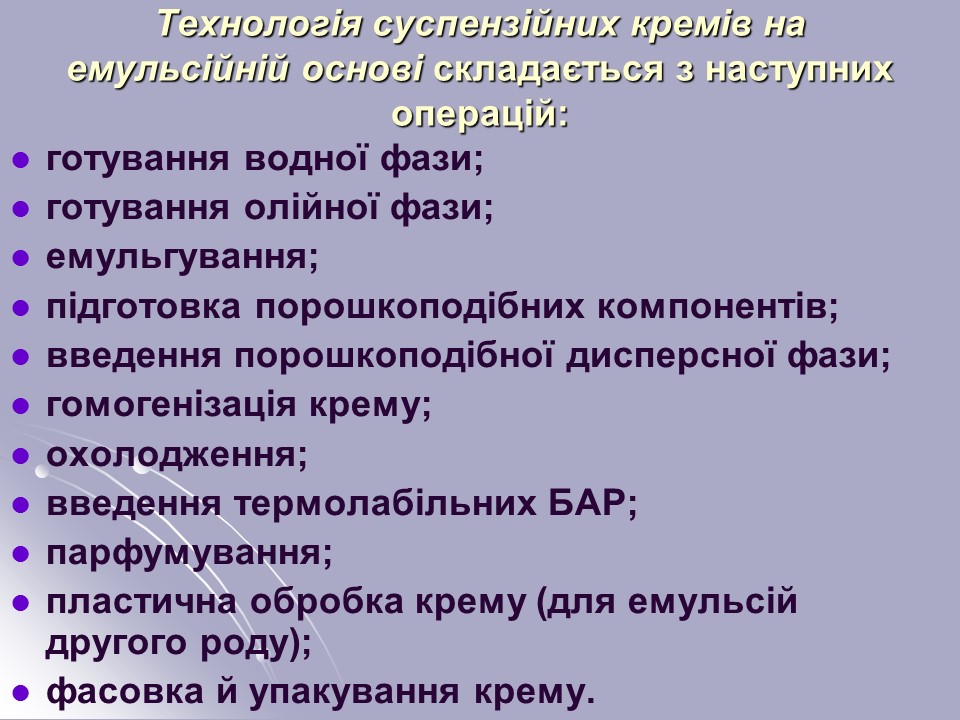 Технологія суспензійних кремів на емульсійній основі складається з наступних операцій:

- готування водної фази;
- готування олійної фази;
- емульгування;
- підготовка порошкоподібних компонентів;
- введення порошкоподібної дисперсної фази;
- гомогенізація крему;
- охолодження;
- введення термолабільних БАР;
- парфумування;
- пластична обробка крему (для емульсій другого роду);
- фасовка й упакування крему.